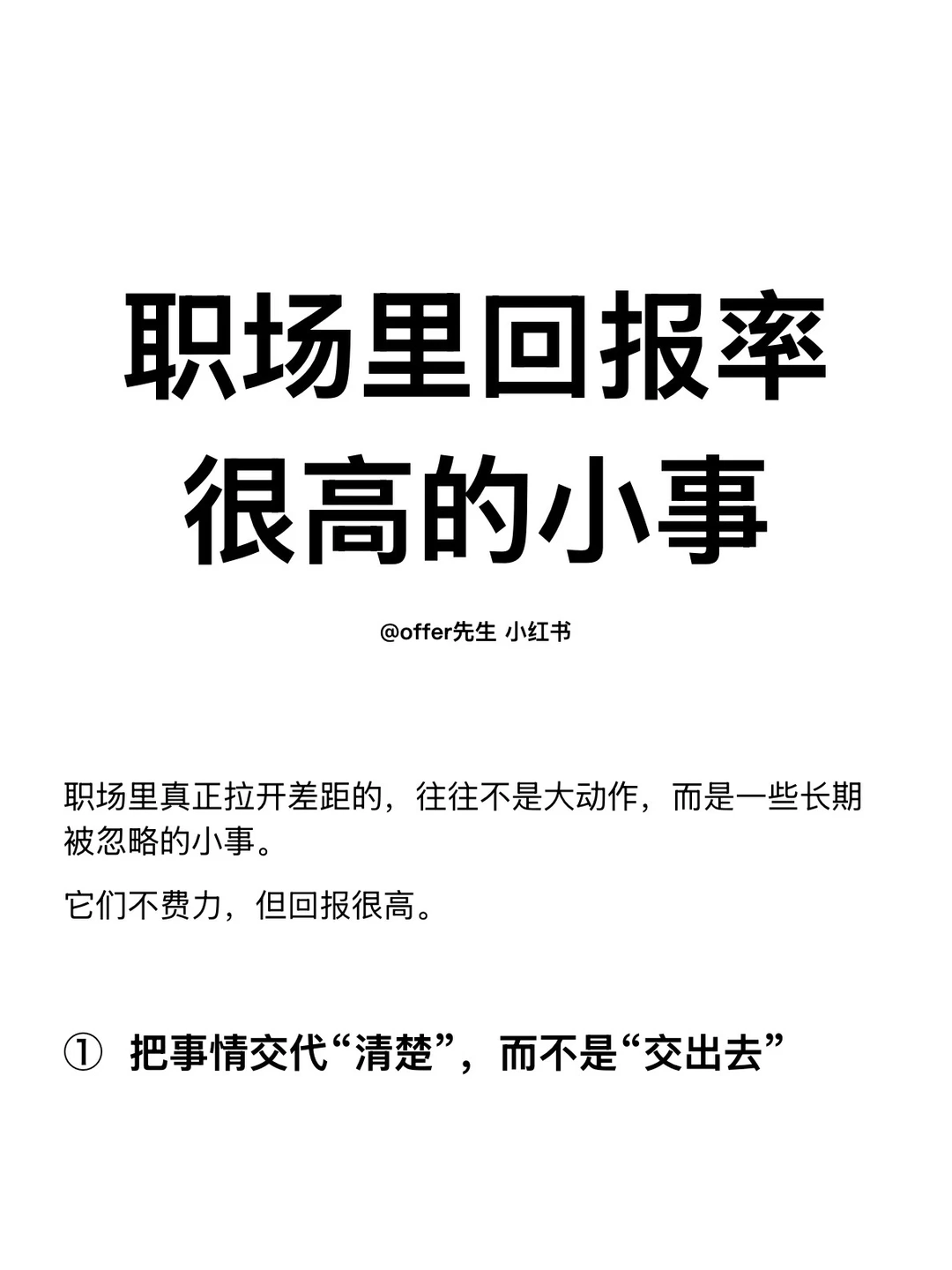 职场里回报率很高的小事

@offer先生 小红书

职场里真正拉开差距的，往往不是大动作，而是一些长期被忽略的小事。

它们不费力，但回报很高。

① 把事情交代“清楚”，而不是“交出去”